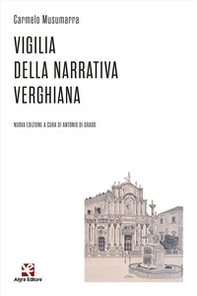 Carmelo Musumarra

VIGILIA
DELLA NARRATIVA
VERGHIANA

NUOVA EDIZIONE A CURA DI ANTONIO DI GRADO

Algra Editore